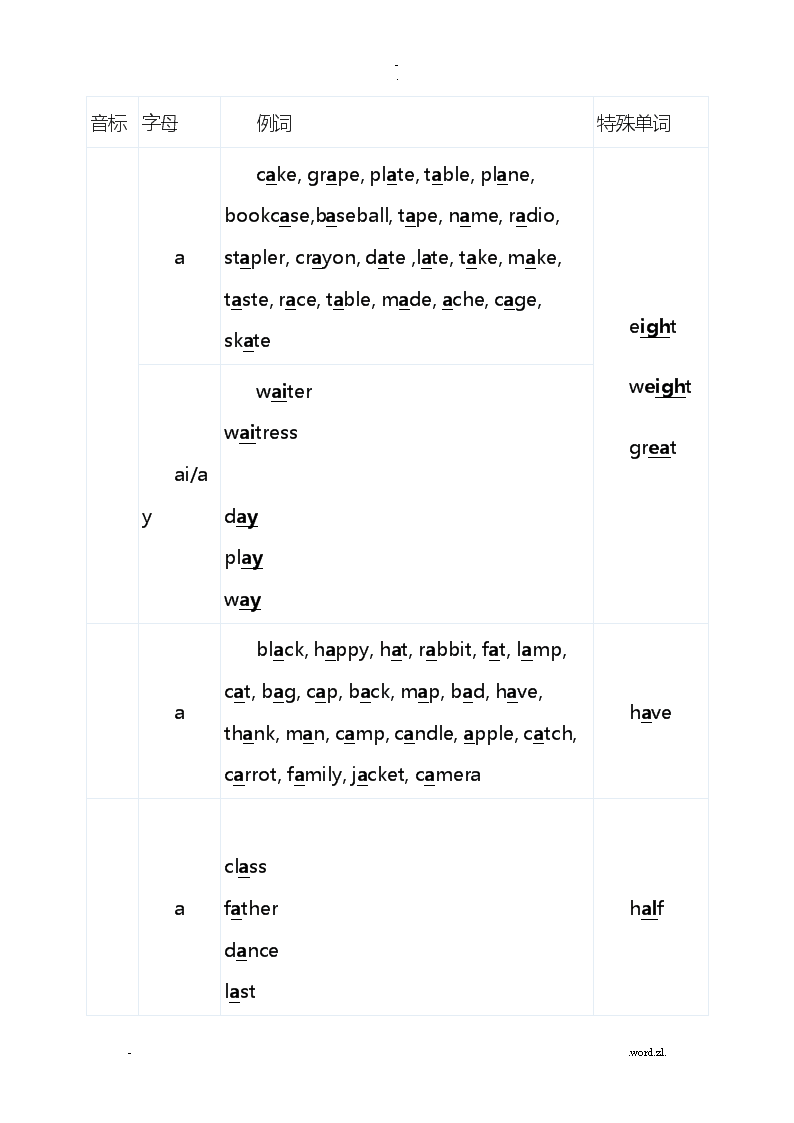 -
.

| 音标 | 字母 | 例词 | 特殊单词 |
|---|---|---|---|
| | a | cake, grape, plate, table, plane, bookcase,baseball, tape, name, radio, stapler, crayon, date ,late, take, make, taste, race, table, made, ache, cage, skate | eight weight great |
| | ai/ay | waiter waitress day play way | |
| | a | black, happy, hat, rabbit, fat, lamp, cat, bag, cap, back, map, bad, have, thank, man, camp, candle, apple, catch, carrot, family, jacket, camera | have |
| | a | class father dance last | half |

- .word.zl.